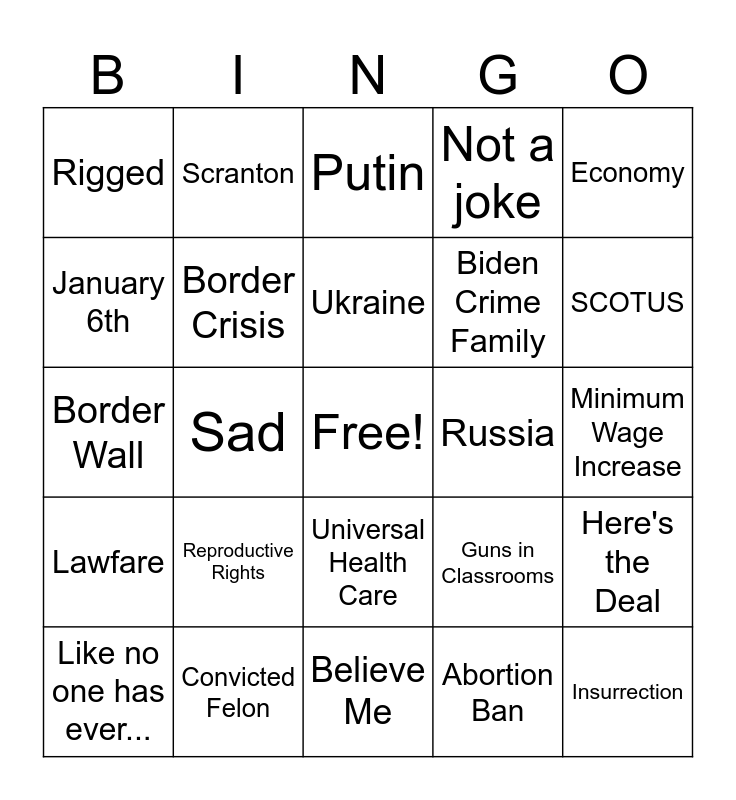 | B | I | N | G | O |
|---|---|---|---|---|
| Rigged | Scranton | Putin | Not a joke | Economy |
| January 6th | Border Crisis | Ukraine | Biden Crime Family | SCOTUS |
| Border Wall | Sad | Free! | Russia | Minimum Wage Increase |
| Lawfare | Reproductive Rights | Universal Health Care | Guns in Classrooms | Here's the Deal |
| Like no one has ever... | Convicted Felon | Believe Me | Abortion Ban | Insurrection |